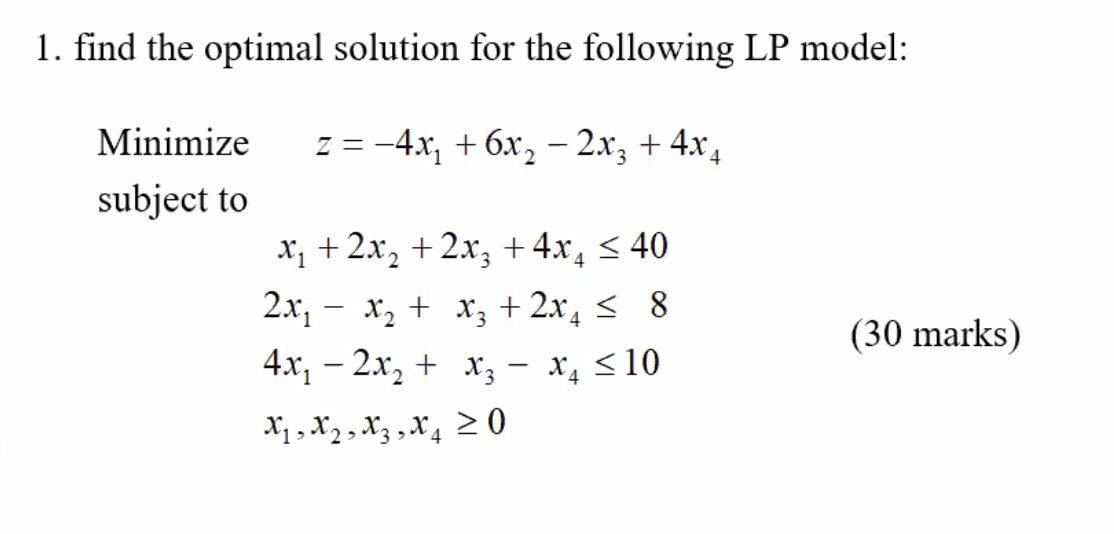 1. find the optimal solution for the following LP model:

Minimize $z = -4x_1 + 6x_2 - 2x_3 + 4x_4$

subject to

$x_1 + 2x_2 + 2x_3 + 4x_4 \leq 40$

$2x_1 - x_2 + x_3 + 2x_4 \leq 8$

$4x_1 - 2x_2 + x_3 - x_4 \leq 10$

$x_1, x_2, x_3, x_4 \geq 0$

(30 marks)